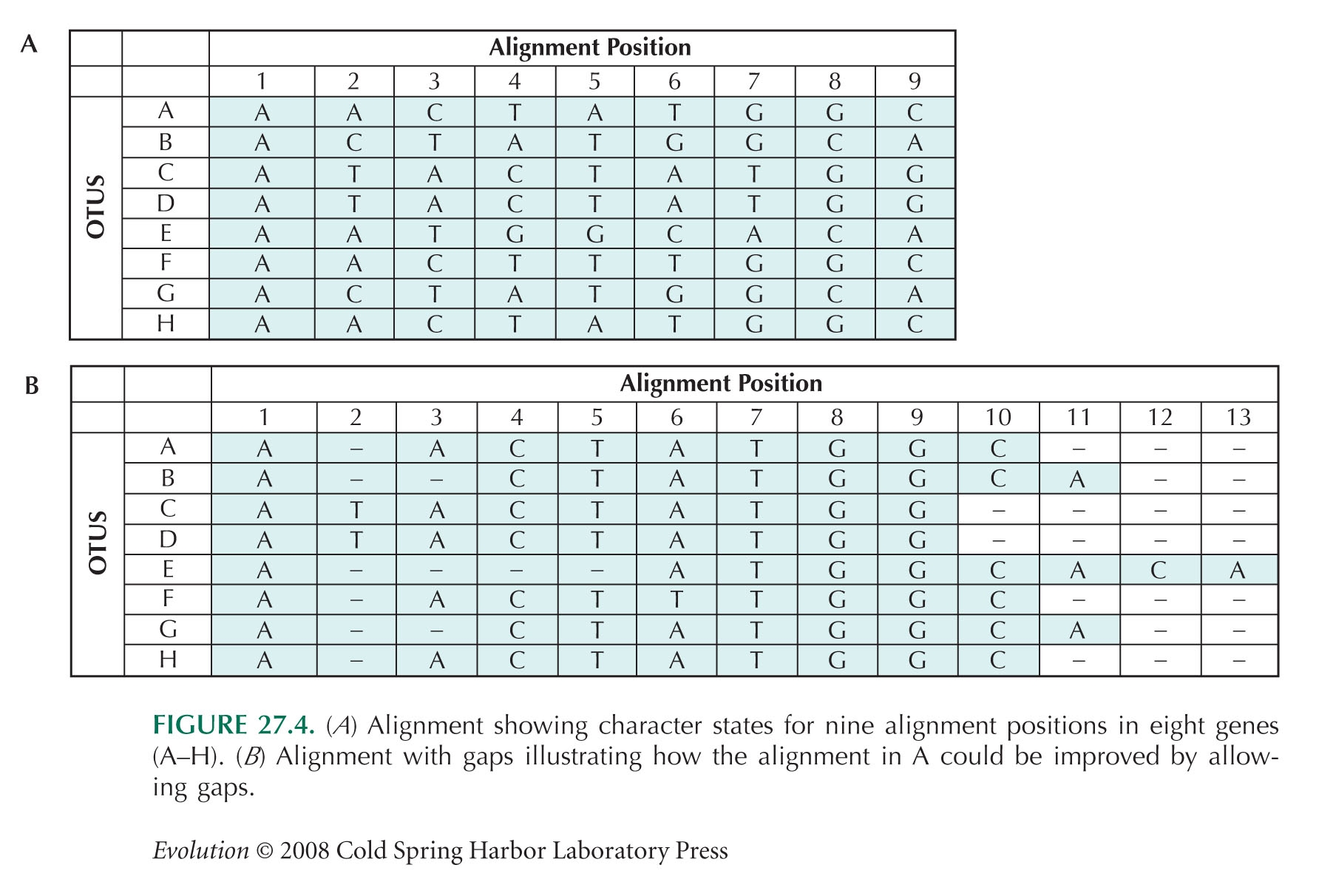 A

| | | Alignment Position | | | | | | | | |
|---|---|---|---|---|---|---|---|---|---|---|
| | | 1 | 2 | 3 | 4 | 5 | 6 | 7 | 8 | 9 |
| OTUS | A | A | A | C | T | A | T | G | G | C |
| | B | A | C | T | A | T | G | G | C | A |
| | C | A | T | A | C | T | A | T | G | G |
| | D | A | T | A | C | T | A | T | G | G |
| | E | A | A | T | G | G | C | A | C | A |
| | F | A | A | C | T | T | T | G | G | C |
| | G | A | C | T | A | T | G | G | C | A |
| | H | A | A | C | T | A | T | G | G | C |

B

| | | Alignment Position | | | | | | | | | | | | |
|---|---|---|---|---|---|---|---|---|---|---|---|---|---|---|
| | | 1 | 2 | 3 | 4 | 5 | 6 | 7 | 8 | 9 | 10 | 11 | 12 | 13 |
| OTUS | A | A | – | A | C | T | A | T | G | G | C | – | – | – |
| | B | A | – | – | C | T | A | T | G | G | C | A | – | – |
| | C | A | T | A | C | T | A | T | G | G | – | – | – | – |
| | D | A | T | A | C | T | A | T | G | G | – | – | – | – |
| | E | A | – | – | – | – | A | T | G | G | C | A | C | A |
| | F | A | – | A | C | T | T | T | G | G | C | – | – | – |
| | G | A | – | – | C | T | A | T | G | G | C | A | – | – |
| | H | A | – | A | C | T | A | T | G | G | C | – | – | – |

FIGURE 27.4. (A) Alignment showing character states for nine alignment positions in eight genes (A–H). (B) Alignment with gaps illustrating how the alignment in A could be improved by allowing gaps.

Evolution © 2008 Cold Spring Harbor Laboratory Press